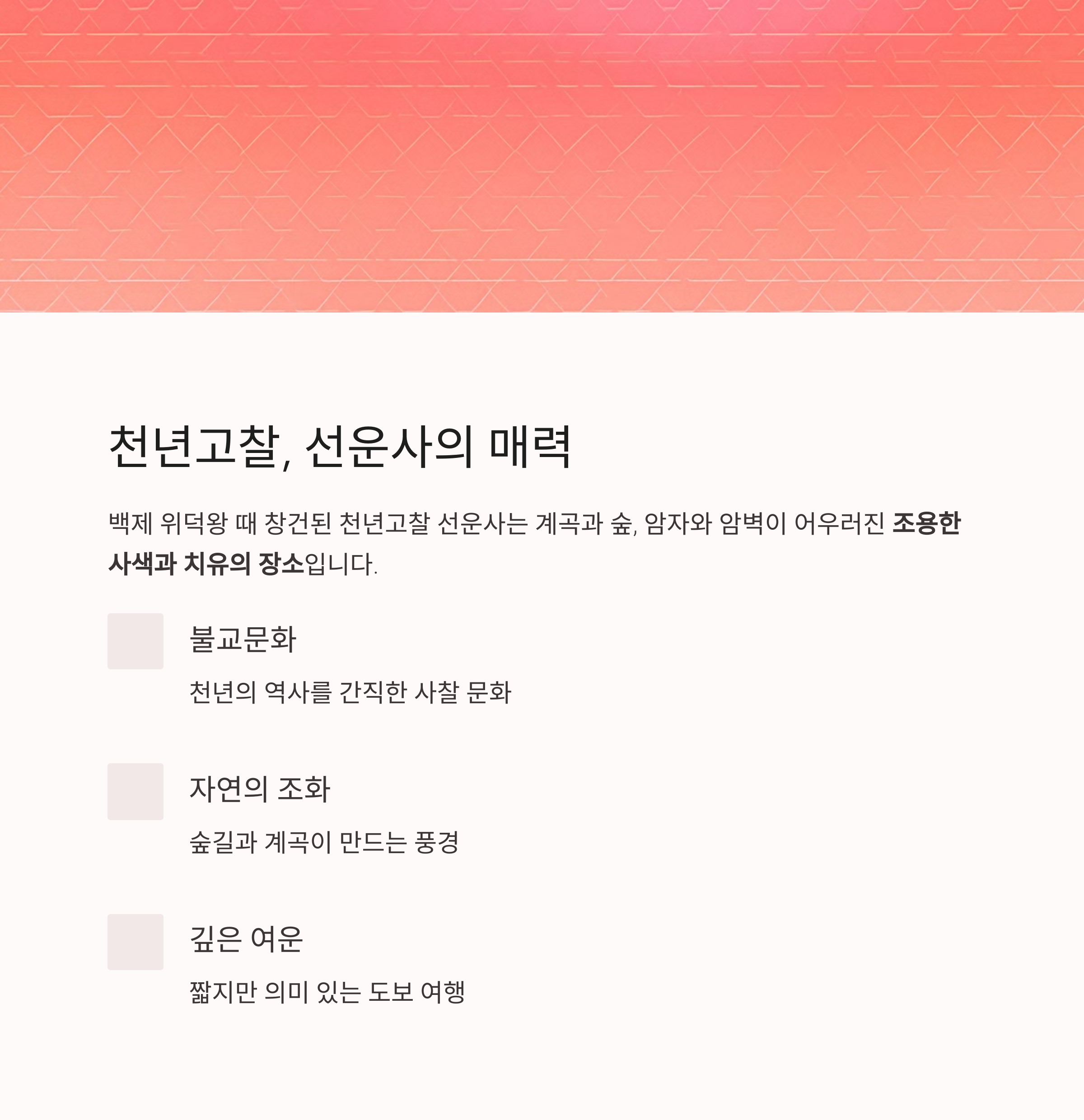 천년고찰, 선운사의 매력

백제 위덕왕 때 창건된 천년고찰 선운사는 계곡과 숲, 암자와 암벽이 어우러진 조용한 사색과 치유의 장소입니다.

불교문화

천년의 역사를 간직한 사찰 문화

자연의 조화

숲길과 계곡이 만드는 풍경

깊은 여운

짧지만 의미 있는 도보 여행